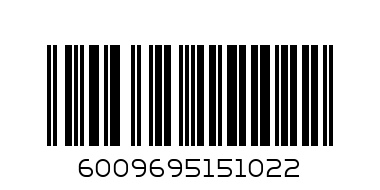 6009695151022